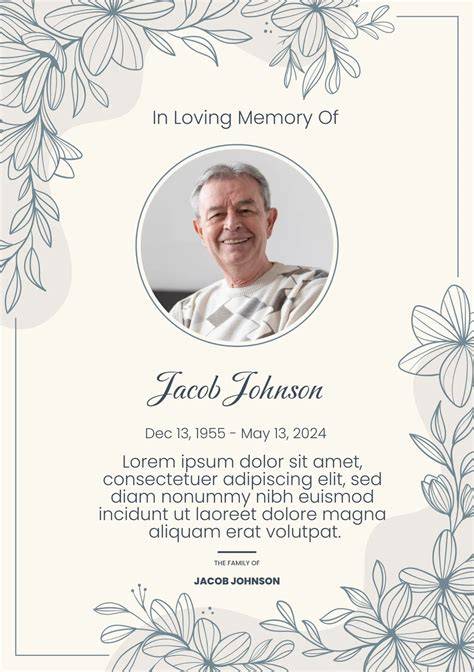 In Loving Memory Of

Jacob Johnson

Dec 13, 1955 - May 13, 2024

Lorem ipsum dolor sit amet, consectetuer adipiscing elit, sed diam nonummy nibh euismod incidunt ut laoreet dolore magna aliquam erat volutpat.

THE FAMILY OF

JACOB JOHNSON